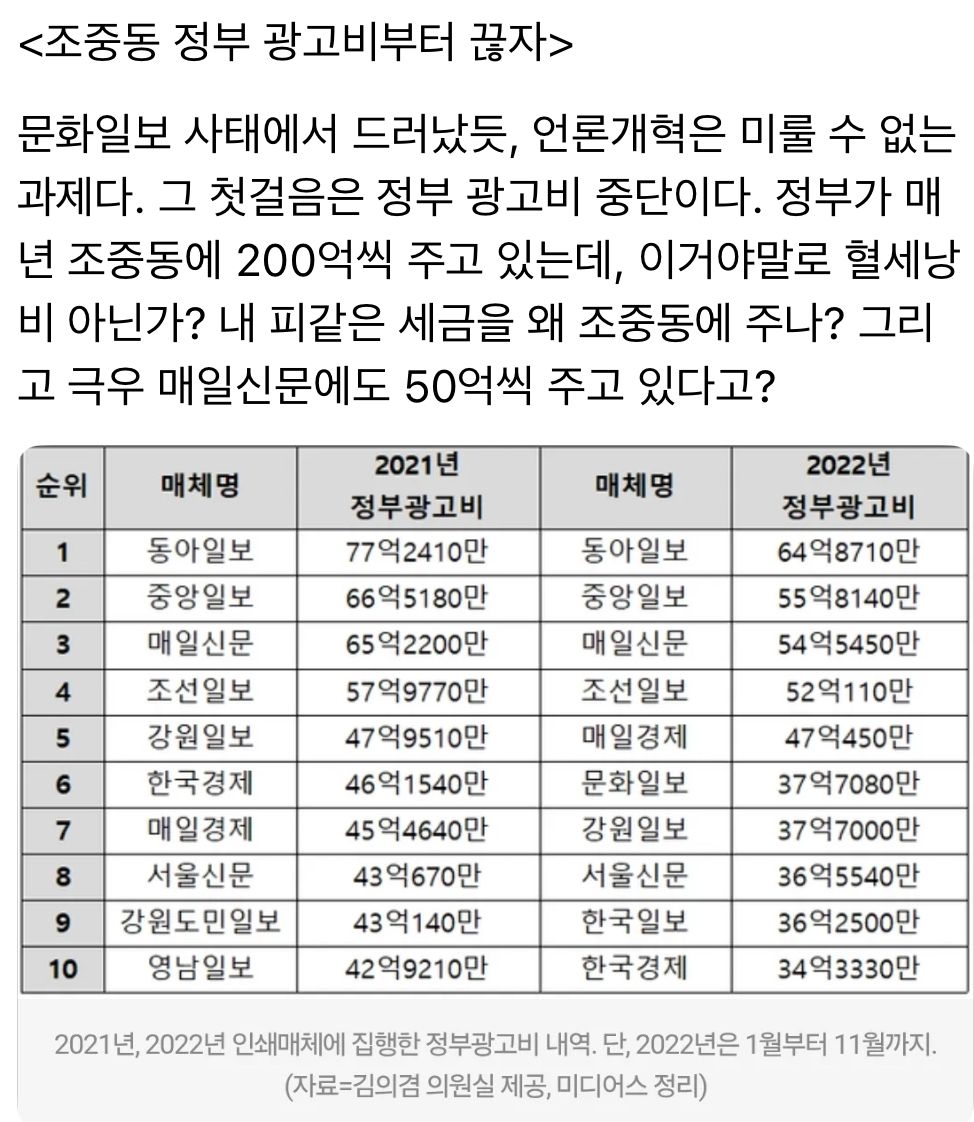 <조중동 정부 광고비부터 끊자>

문화일보 사태에서 드러났듯, 언론개혁은 미룰 수 없는 과제다. 그 첫걸음은 정부 광고비 중단이다. 정부가 매년 조중동에 200억씩 주고 있는데, 이거야말로 혈세낭비 아닌가? 내 피같은 세금을 왜 조중동에 주나? 그리고 극우 매일신문에도 50억씩 주고 있다고?

| 순위 | 매체명 | 2021년 정부광고비 | 매체명 | 2022년 정부광고비 |
|---|---|---|---|---|
| 1 | 동아일보 | 77억2410만 | 동아일보 | 64억8710만 |
| 2 | 중앙일보 | 66억5180만 | 중앙일보 | 55억8140만 |
| 3 | 매일신문 | 65억2200만 | 매일신문 | 54억5450만 |
| 4 | 조선일보 | 57억9770만 | 조선일보 | 52억110만 |
| 5 | 강원일보 | 47억9510만 | 매일경제 | 47억450만 |
| 6 | 한국경제 | 46억1540만 | 문화일보 | 37억7080만 |
| 7 | 매일경제 | 45억4640만 | 강원일보 | 37억7000만 |
| 8 | 서울신문 | 43억670만 | 서울신문 | 36억5540만 |
| 9 | 강원도민일보 | 43억140만 | 한국일보 | 36억2500만 |
| 10 | 영남일보 | 42억9210만 | 한국경제 | 34억3330만 |

2021년, 2022년 인쇄매체에 집행한 정부광고비 내역. 단, 2022년은 1월부터 11월까지. (자료=김의겸 의원실 제공, 미디어스 정리)